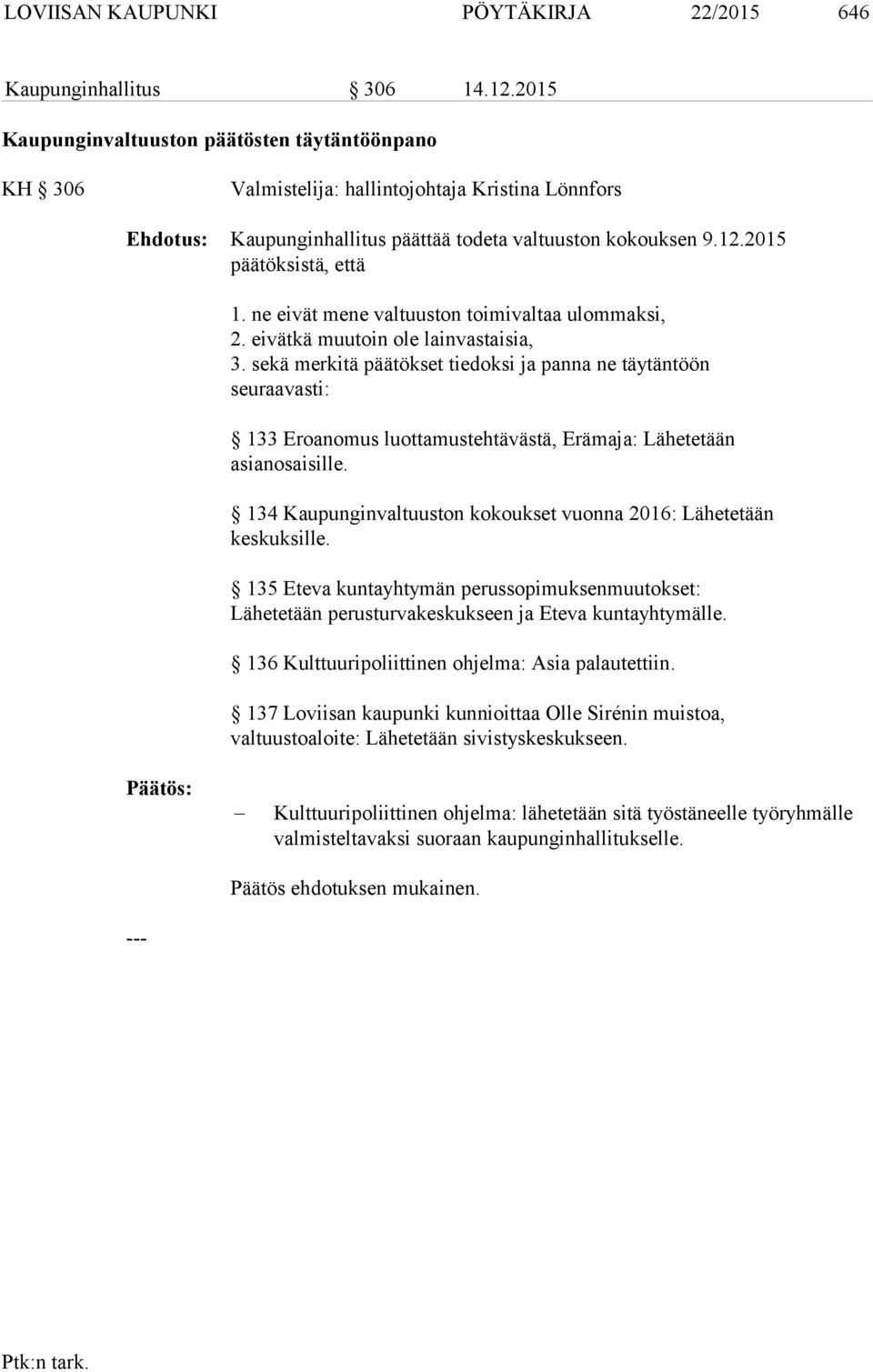 LOVIISAN KAUPUNKI PÖYTÄKIRJA 22/2015 646

Kaupunginhallitus § 306 14.12.2015

Kaupunginvaltuuston päätösten täytäntöönpano

KH § 306 Valmistelija: hallintojohtaja Kristina Lönnfors

Ehdotus: Kaupunginhallitus päättää todeta valtuuston kokouksen 9.12.2015 päätöksistä, että

1. ne eivät mene valtuuston toimivaltaa ulommaksi,
2. eivätkä muutoin ole lainvastaisia,
3. sekä merkitä päätökset tiedoksi ja panna ne täytäntöön seuraavasti:

§ 133 Eroanomus luottamustehtävästä, Erämaja: Lähetetään asianosaisille.

§ 134 Kaupunginvaltuuston kokoukset vuonna 2016: Lähetetään keskuksille.

§ 135 Eteva kuntayhtymän perussopimuksenmuutokset: Lähetetään perusturvakeskukseen ja Eteva kuntayhtymälle.

§ 136 Kulttuuripoliittinen ohjelma: Asia palautettiin.

§ 137 Loviisan kaupunki kunnioittaa Olle Sirénin muistoa, valtuustoaloite: Lähetetään sivistyskeskukseen.

Päätös:

– Kulttuuripoliittinen ohjelma: lähetetään sitä työstäneelle työryhmälle valmisteltavaksi suoraan kaupunginhallitukselle.

Päätös ehdotuksen mukainen.

---

Ptk:n tark.